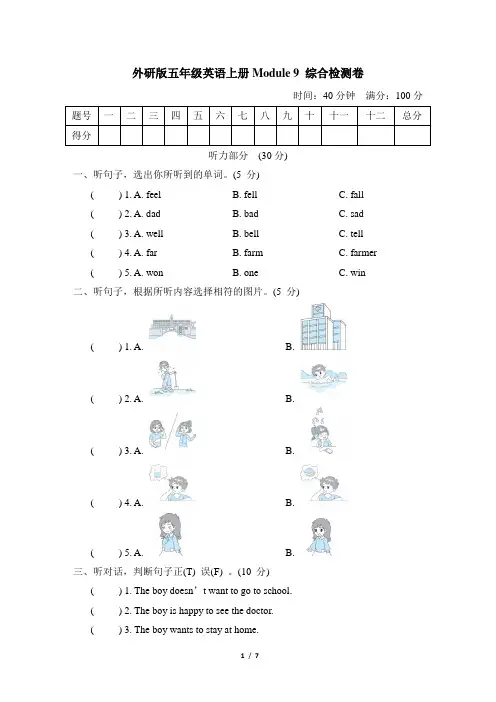 外研版五年级英语上册 Module 9 综合检测卷

时间：40 分钟 满分：100 分

| 题号 | 一 | 二 | 三 | 四 | 五 | 六 | 七 | 八 | 九 | 十 | 十一 | 十二 | 总分 |
|---|---|---|---|---|---|---|---|---|---|---|---|---|---|
| 得分 | | | | | | | | | | | | | |

听力部分 (30 分)

一、听句子，选出你所听到的单词。(5 分)

( ) 1. A. feel B. fell C. fall

( ) 2. A. dad B. bad C. sad

( ) 3. A. well B. bell C. tell

( ) 4. A. far B. farm C. farmer

( ) 5. A. won B. one C. win

二、听句子，根据所听内容选择相符的图片。(5 分)

( ) 1. A. B.

( ) 2. A. B.

( ) 3. A. B.

( ) 4. A. B.

( ) 5. A. B.

三、听对话，判断句子正(T) 误(F) 。(10 分)

( ) 1. The boy doesn’t want to go to school.

( ) 2. The boy is happy to see the doctor.

( ) 3. The boy wants to stay at home.

1 / 7